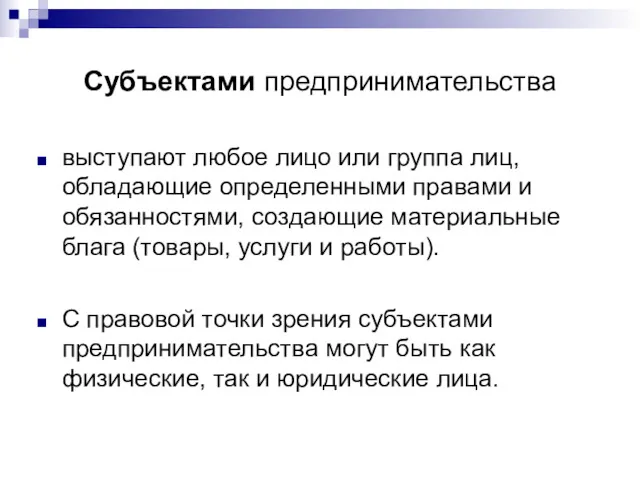 Субъектами предпринимательства

выступают любое лицо или группа лиц, обладающие определенными правами и обязанностями, создающие материальные блага (товары, услуги и работы).

С правовой точки зрения субъектами предпринимательства могут быть как физические, так и юридические лица.